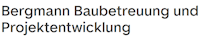 Bergmann Baubetreuung und Projektentwicklung